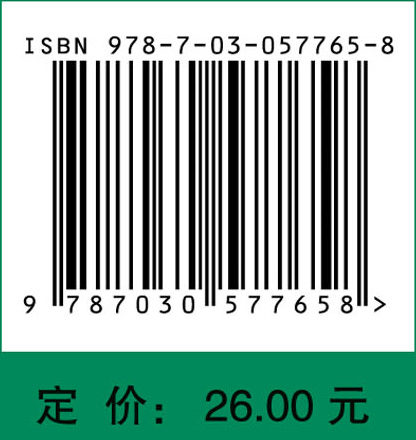 ISBN 978-7-03-057765-8

9 787030 577658 >

定 价: 26.00 元